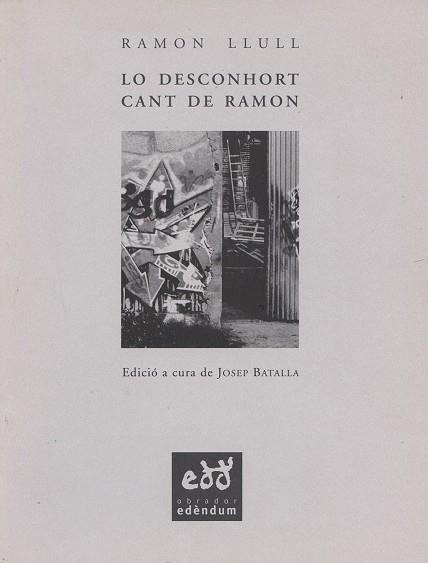 RAMON LLULL

LO DESCONHORT
CANT DE RAMON

Edició a cura de JOSEP BATALLA

edd
obrador
edèndum